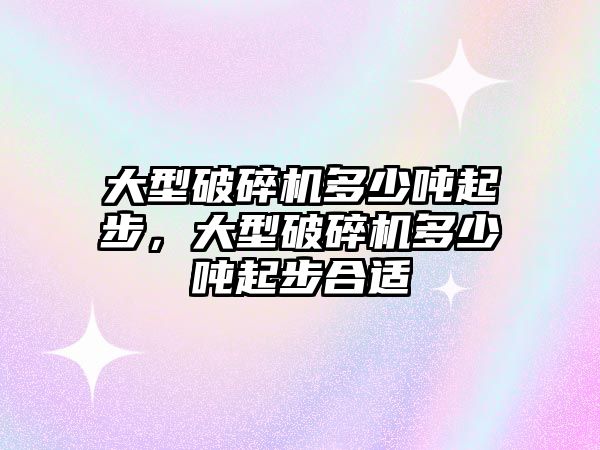 大型破碎机多少吨起步，大型破碎机多少吨起步合适